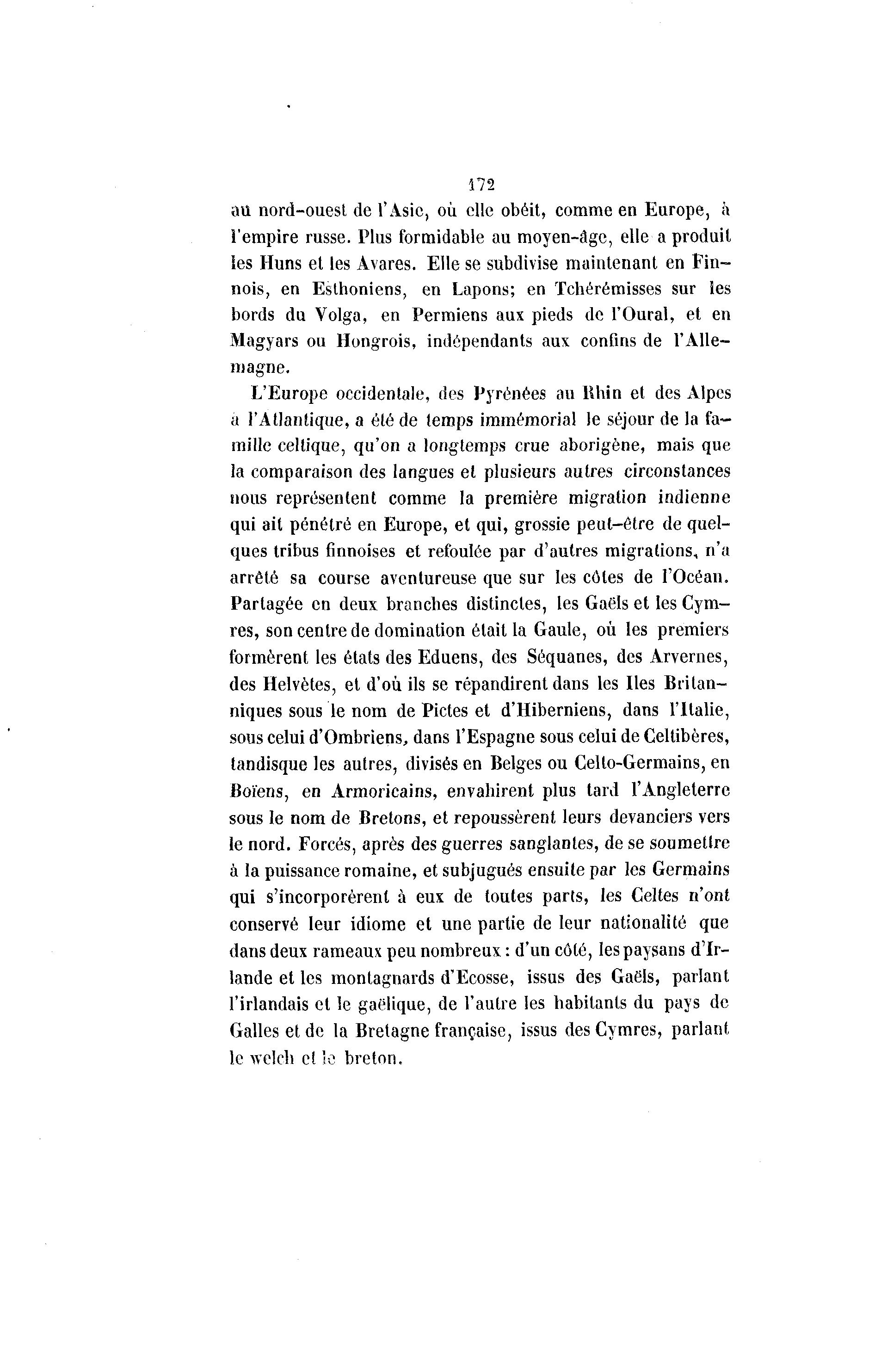 172

au nord-ouest de l'Asie, où elle obéit, comme en Europe, à l'empire russe. Plus formidable au moyen-âge, elle a produit les Huns et les Avares. Elle se subdivise maintenant en Finnois, en Esthoniens, en Lapons; en Tchérémisses sur les bords du Volga, en Permiens aux pieds de l'Oural, et en Magyars ou Hongrois, indépendants aux confins de l'Allemagne.

L'Europe occidentale, des Pyrénées au Rhin et des Alpes à l'Atlantique, a été de temps immémorial le séjour de la famille celtique, qu'on a longtemps crue aborigène, mais que la comparaison des langues et plusieurs autres circonstances nous représentent comme la première migration indienne qui ait pénétré en Europe, et qui, grossie peut-être de quelques tribus finnoises et refoulée par d'autres migrations, n'a arrêté sa course aventureuse que sur les côtes de l'Océan. Partagée en deux branches distinctes, les Gaëls et les Cymres, son centre de domination était la Gaule, où les premiers formèrent les états des Eduens, des Séquanes, des Arvernes, des Helvètes, et d'où ils se répandirent dans les Iles Britanniques sous le nom de Pictes et d'Hiberniens, dans l'Italie, sous celui d'Ombriens, dans l'Espagne sous celui de Celtibères, tandisque les autres, divisés en Belges ou Celto-Germains, en Boïens, en Armoricains, envahirent plus tard l'Angleterre sous le nom de Bretons, et repoussèrent leurs devanciers vers le nord. Forcés, après des guerres sanglantes, de se soumettre à la puissance romaine, et subjugués ensuite par les Germains qui s'incorporèrent à eux de toutes parts, les Celtes n'ont conservé leur idiome et une partie de leur nationalité que dans deux rameaux peu nombreux : d'un côté, les paysans d'Irlande et les montagnards d'Ecosse, issus des Gaëls, parlant l'irlandais et le gaëlique, de l'autre les habitants du pays de Galles et de la Bretagne française, issus des Cymres, parlant le welch et le breton.